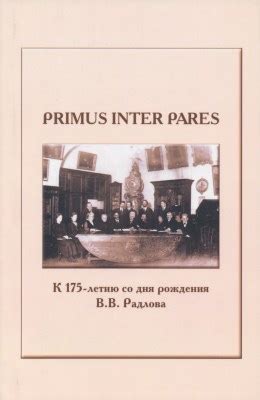 PRIMUS INTER PARES

К 175-летию со дня рождения В.В. Радлова